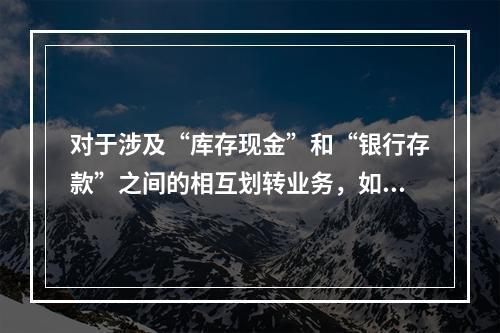 对于涉及“库存现金”和“银行存款”之间的相互划转业务，如...